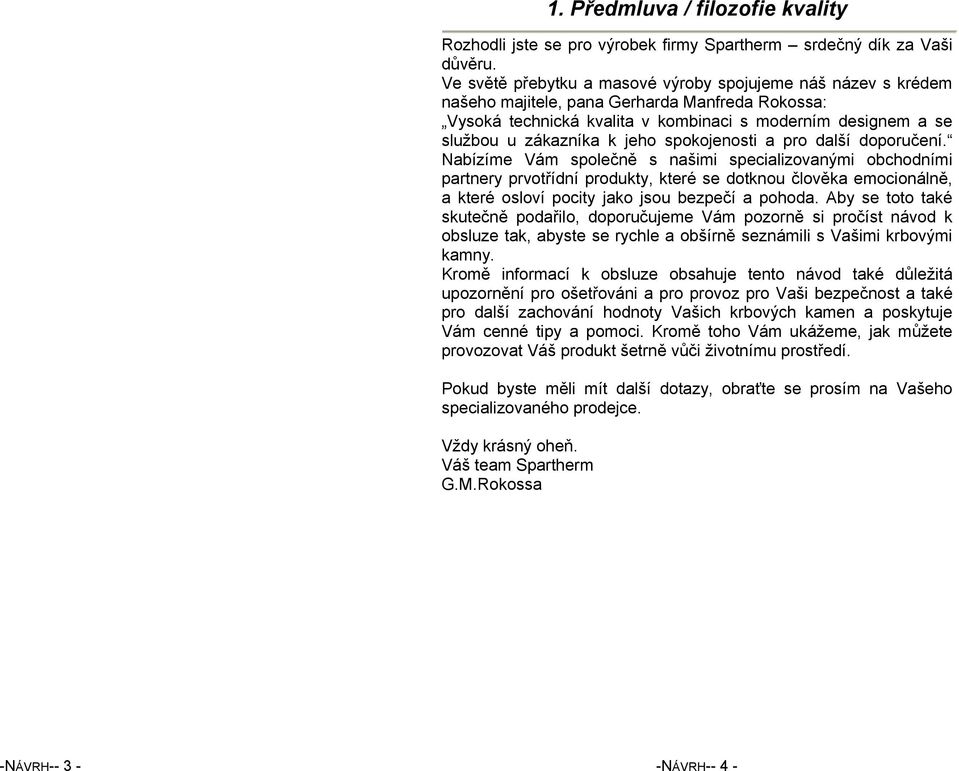 1. Předmluva / filozofie kvality

Rozhodli jste se pro výrobek firmy Spartherm – srdečný dík za Vaši důvěru.
Ve světě přebytku a masové výroby spojujeme náš název s krédem našeho majitele, pana Gerharda Manfreda Rokossa:
„Vysoká technická kvalita v kombinaci s moderním designem a se službou u zákazníka k jeho spokojenosti a pro další doporučení.“
Nabízíme Vám společně s našimi specializovanými obchodními partnery prvotřídní produkty, které se dotknou člověka emocionálně, a které osloví pocity jako jsou bezpečí a pohoda. Aby se toto také skutečně podařilo, doporučujeme Vám pozorně si pročíst návod k obsluze tak, abyste se rychle a obšírně seznámili s Vašimi krbovými kamny.
Kromě informací k obsluze obsahuje tento návod také důležitá upozornění pro ošetřováni a pro provoz pro Vaši bezpečnost a také pro další zachování hodnoty Vašich krbových kamen a poskytuje Vám cenné tipy a pomoci. Kromě toho Vám ukážeme, jak můžete provozovat Váš produkt šetrně vůči životnímu prostředí.

Pokud byste měli mít další dotazy, obraťte se prosím na Vašeho specializovaného prodejce.

Vždy krásný oheň.
Váš team Spartherm
G.M.Rokossa

-NÁVRH-- 3 -

-NÁVRH-- 4 -